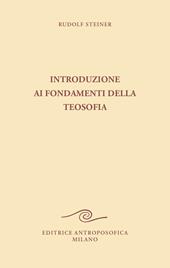 RUDOLF STEINER

INTRODUZIONE
AI FONDAMENTI DELLA
TEOSOFIA

EDITRICE ANTROPOSOFICA
MILANO